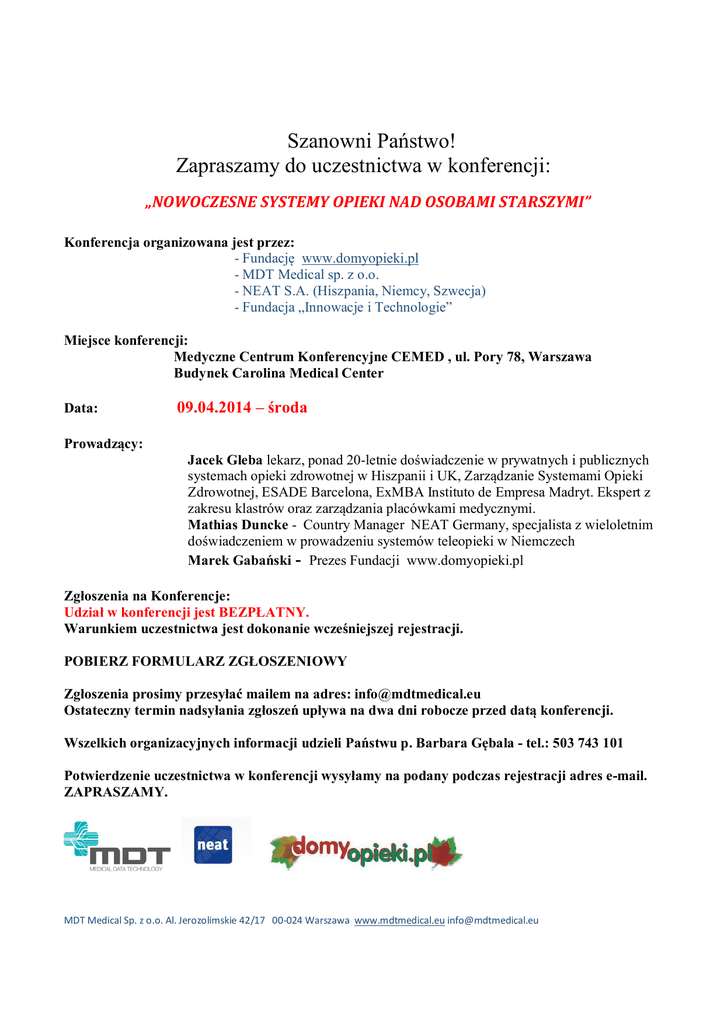 Szanowni Państwo!
Zapraszamy do uczestnictwa w konferencji:

„NOWOCZESNE SYSTEMY OPIEKI NAD OSOBAMI STARSZYMI”

Konferencja organizowana jest przez:
- Fundację www.domyopieki.pl
- MDT Medical sp. z o.o.
- NEAT S.A. (Hiszpania, Niemcy, Szwecja)
- Fundacja „Innowacje i Technologie”

Miejsce konferencji:
Medyczne Centrum Konferencyjne CEMED , ul. Pory 78, Warszawa
Budynek Carolina Medical Center

Data: 09.04.2014 – środa

Prowadzący:
Jacek Gleba lekarz, ponad 20-letnie doświadczenie w prywatnych i publicznych systemach opieki zdrowotnej w Hiszpanii i UK, Zarządzanie Systemami Opieki Zdrowotnej, ESADE Barcelona, ExMBA Instituto de Empresa Madryt. Ekspert z zakresu klastrów oraz zarządzania placówkami medycznymi.
Mathias Duncke - Country Manager NEAT Germany, specjalista z wieloletnim doświadczeniem w prowadzeniu systemów teleopieki w Niemczech
Marek Gabański - Prezes Fundacji www.domyopieki.pl

Zgłoszenia na Konferencje:
Udział w konferencji jest BEZPŁATNY.
Warunkiem uczestnictwa jest dokonanie wcześniejszej rejestracji.

POBIERZ FORMULARZ ZGŁOSZENIOWY

Zgłoszenia prosimy przesyłać mailem na adres: info@mdtmedical.eu
Ostateczny termin nadsyłania zgłoszeń upływa na dwa dni robocze przed datą konferencji.

Wszelkich organizacyjnych informacji udzieli Państwu p. Barbara Gębala - tel.: 503 743 101

Potwierdzenie uczestnictwa w konferencji wysyłamy na podany podczas rejestracji adres e-mail.
ZAPRASZAMY.

MDT MEDICAL DATA TECHNOLOGY neat domyopieki.pl

MDT Medical Sp. z o.o. Al. Jerozolimskie 42/17 00-024 Warszawa www.mdtmedical.eu info@mdtmedical.eu